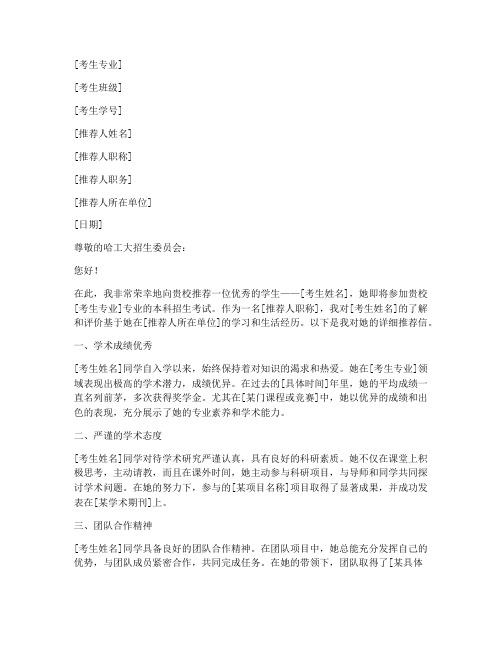 [考生专业]

[考生班级]

[考生学号]

[推荐人姓名]

[推荐人职称]

[推荐人职务]

[推荐人所在单位]

[日期]

尊敬的哈工大招生委员会：

您好！

在此，我非常荣幸地向贵校推荐一位优秀的学生——[考生姓名]，她即将参加贵校[考生专业]专业的本科招生考试。作为一名[推荐人职称]，我对[考生姓名]的了解和评价基于她在[推荐人所在单位]的学习和生活经历。以下是我对她的详细推荐信。

一、学术成绩优秀

[考生姓名]同学自入学以来，始终保持着对知识的渴求和热爱。她在[考生专业]领域表现出极高的学术潜力，成绩优异。在过去的[具体时间]年里，她的平均成绩一直名列前茅，多次获得奖学金。尤其在[某门课程或竞赛]中，她以优异的成绩和出色的表现，充分展示了她的专业素养和学术能力。

二、严谨的学术态度

[考生姓名]同学对待学术研究严谨认真，具有良好的科研素质。她不仅在课堂上积极思考，主动请教，而且在课外时间，她主动参与科研项目，与导师和同学共同探讨学术问题。在她的努力下，参与的[某项目名称]项目取得了显著成果，并成功发表在[某学术期刊]上。

三、团队合作精神

[考生姓名]同学具备良好的团队合作精神。在团队项目中，她总能充分发挥自己的优势，与团队成员紧密合作，共同完成任务。在她的带领下，团队取得了[某具体